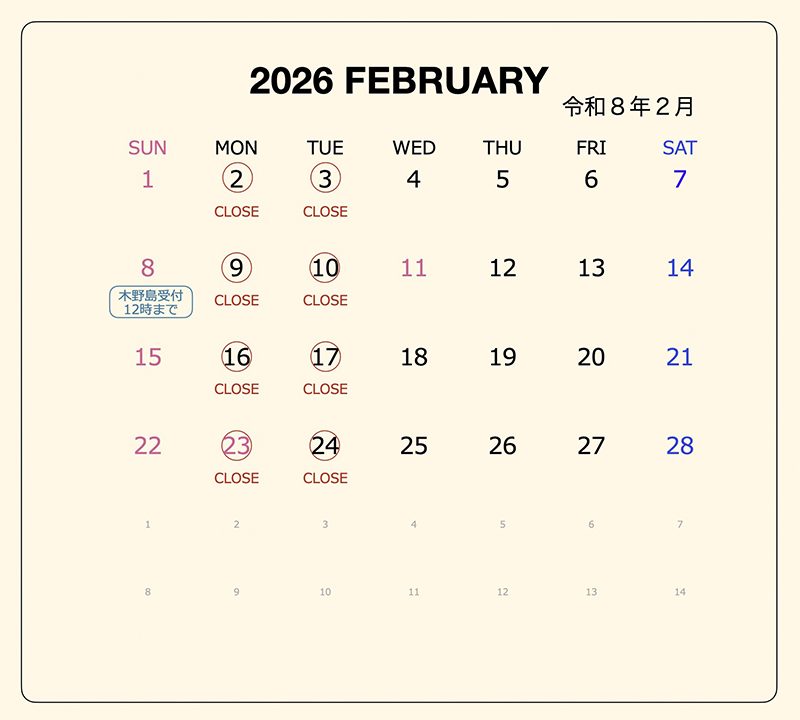 2026 FEBRUARY
令和８年２月

| SUN | MON | TUE | WED | THU | FRI | SAT |
|---|---|---|---|---|---|---|
| 1 | 2 CLOSE | 3 CLOSE | 4 | 5 | 6 | 7 |
| 8 木野島受付 12時まで | 9 CLOSE | 10 CLOSE | 11 | 12 | 13 | 14 |
| 15 | 16 CLOSE | 17 CLOSE | 18 | 19 | 20 | 21 |
| 22 | 23 CLOSE | 24 CLOSE | 25 | 26 | 27 | 28 |
| 1 | 2 | 3 | 4 | 5 | 6 | 7 |
| 8 | 9 | 10 | 11 | 12 | 13 | 14 |